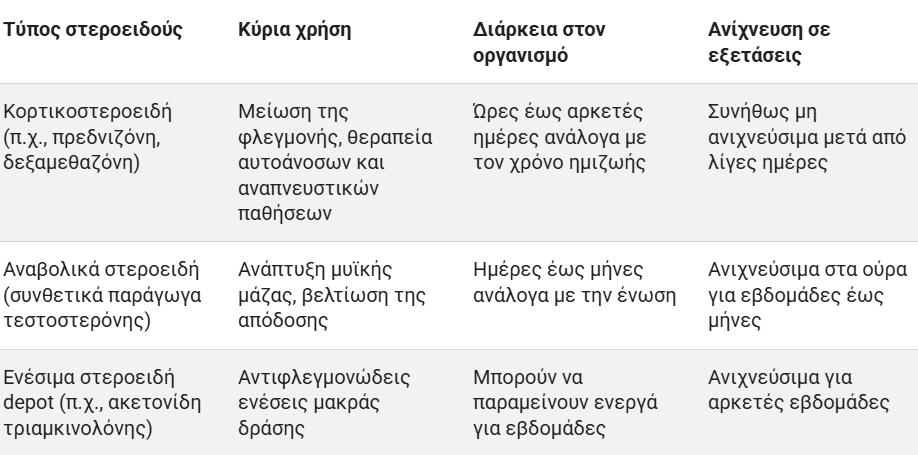 | Τύπος στεροειδούς | Κύρια χρήση | Διάρκεια στον οργανισμό | Ανίχνευση σε εξετάσεις |
|---|---|---|---|
| Κορτικοστεροειδή (π.χ., πρεδνιζόνη, δεξαμεθαζόνη) | Μείωση της φλεγμονής, θεραπεία αυτοάνοσων και αναπνευστικών παθήσεων | Ώρες έως αρκετές ημέρες ανάλογα με τον χρόνο ημιζωής | Συνήθως μη ανιχνεύσιμα μετά από λίγες ημέρες |
| Αναβολικά στεροειδή (συνθετικά παράγωγα τεστοστερόνης) | Ανάπτυξη μυϊκής μάζας, βελτίωση της απόδοσης | Ημέρες έως μήνες ανάλογα με την ένωση | Ανιχνεύσιμα στα ούρα για εβδομάδες έως μήνες |
| Ενέσιμα στεροειδή depot (π.χ., ακετονίδη τριαμκινολόνης) | Αντιφλεγμονώδεις ενέσεις μακράς δράσης | Μπορούν να παραμείνουν ενεργά για εβδομάδες | Ανιχνεύσιμα για αρκετές εβδομάδες |